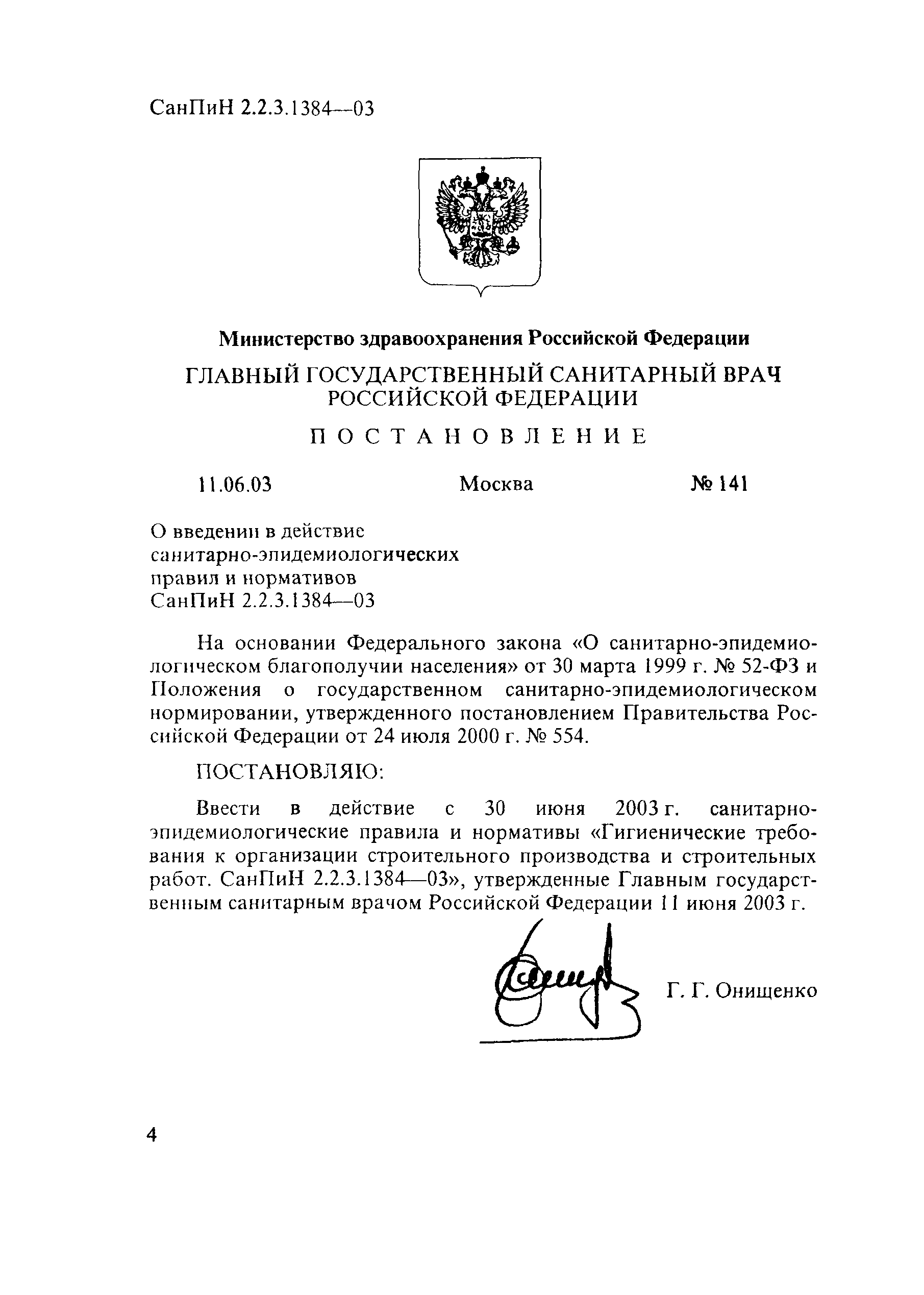 СанПиН 2.2.3.1384—03

Министерство здравоохранения Российской Федерации

ГЛАВНЫЙ ГОСУДАРСТВЕННЫЙ САНИТАРНЫЙ ВРАЧ РОССИЙСКОЙ ФЕДЕРАЦИИ

ПОСТАНОВЛЕНИЕ

11.06.03 Москва № 141

О введении в действие санитарно-эпидемиологических правил и нормативов СанПиН 2.2.3.1384—03

На основании Федерального закона «О санитарно-эпидемиологическом благополучии населения» от 30 марта 1999 г. № 52-ФЗ и Положения о государственном санитарно-эпидемиологическом нормировании, утвержденного постановлением Правительства Российской Федерации от 24 июля 2000 г. № 554.

ПОСТАНОВЛЯЮ:

Ввести в действие с 30 июня 2003 г. санитарно-эпидемиологические правила и нормативы «Гигиенические требования к организации строительного производства и строительных работ. СанПиН 2.2.3.1384—03», утвержденные Главным государственным санитарным врачом Российской Федерации 11 июня 2003 г.

Г. Г. Онищенко

4